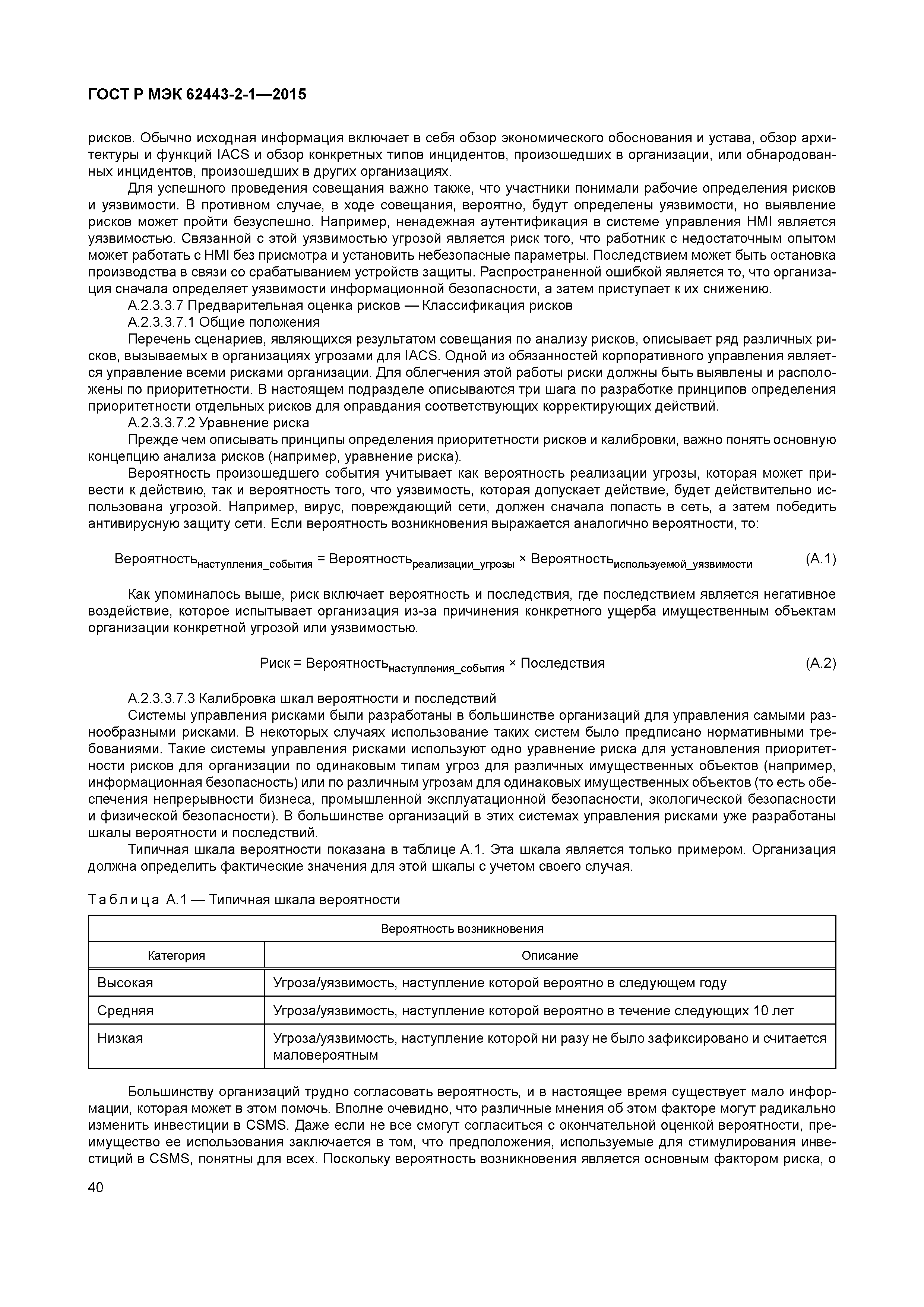 ГОСТ Р МЭК 62443-2-1—2015

рисков. Обычно исходная информация включает в себя обзор экономического обоснования и устава, обзор архитектуры и функций IACS и обзор конкретных типов инцидентов, произошедших в организации, или обнародованных инцидентов, произошедших в других организациях.

Для успешного проведения совещания важно также, что участники понимали рабочие определения рисков и уязвимости. В противном случае, в ходе совещания, вероятно, будут определены уязвимости, но выявление рисков может пройти безуспешно. Например, ненадежная аутентификация в системе управления HMI является уязвимостью. Связанной с этой уязвимостью угрозой является риск того, что работник с недостаточным опытом может работать с HMI без присмотра и установить небезопасные параметры. Последствием может быть остановка производства в связи со срабатыванием устройств защиты. Распространенной ошибкой является то, что организация сначала определяет уязвимости информационной безопасности, а затем приступает к их снижению.

А.2.3.3.7 Предварительная оценка рисков — Классификация рисков

А.2.3.3.7.1 Общие положения

Перечень сценариев, являющихся результатом совещания по анализу рисков, описывает ряд различных рисков, вызываемых в организациях угрозами для IACS. Одной из обязанностей корпоративного управления является управление всеми рисками организации. Для облегчения этой работы риски должны быть выявлены и расположены по приоритетности. В настоящем подразделе описываются три шага по разработке принципов определения приоритетности отдельных рисков для оправдания соответствующих корректирующих действий.

А.2.3.3.7.2 Уравнение риска

Прежде чем описывать принципы определения приоритетности рисков и калибровки, важно понять основную концепцию анализа рисков (например, уравнение риска).

Вероятность произошедшего события учитывает как вероятность реализации угрозы, которая может привести к действию, так и вероятность того, что уязвимость, которая допускает действие, будет действительно использована угрозой. Например, вирус, повреждающий сети, должен сначала попасть в сеть, а затем победить антивирусную защиту сети. Если вероятность возникновения выражается аналогично вероятности, то:

$Вероятность_{наступления\_события} = Вероятность_{реализации\_угрозы} \times Вероятность_{используемой\_уязвимости}$ (А.1)

Как упоминалось выше, риск включает вероятность и последствия, где последствием является негативное воздействие, которое испытывает организация из-за причинения конкретного ущерба имущественным объектам организации конкретной угрозой или уязвимостью.

$Риск = Вероятность_{наступления\_события} \times Последствия$ (А.2)

А.2.3.3.7.3 Калибровка шкал вероятности и последствий

Системы управления рисками были разработаны в большинстве организаций для управления самыми разнообразными рисками. В некоторых случаях использование таких систем было предписано нормативными требованиями. Такие системы управления рисками используют одно уравнение риска для установления приоритетности рисков для организации по одинаковым типам угроз для различных имущественных объектов (например, информационная безопасность) или по различным угрозам для одинаковых имущественных объектов (то есть обеспечения непрерывности бизнеса, промышленной эксплуатационной безопасности, экологической безопасности и физической безопасности). В большинстве организаций в этих системах управления рисками уже разработаны шкалы вероятности и последствий.

Типичная шкала вероятности показана в таблице А.1. Эта шкала является только примером. Организация должна определить фактические значения для этой шкалы с учетом своего случая.

Таблица А.1 — Типичная шкала вероятности

| Вероятность возникновения | |
|---|---|
| Категория | Описание |
| Высокая | Угроза/уязвимость, наступление которой вероятно в следующем году |
| Средняя | Угроза/уязвимость, наступление которой вероятно в течение следующих 10 лет |
| Низкая | Угроза/уязвимость, наступление которой ни разу не было зафиксировано и считается маловероятным |

Большинству организаций трудно согласовать вероятность, и в настоящее время существует мало информации, которая может в этом помочь. Вполне очевидно, что различные мнения об этом факторе могут радикально изменить инвестиции в CSMS. Даже если не все смогут согласиться с окончательной оценкой вероятности, преимущество ее использования заключается в том, что предположения, используемые для стимулирования инвестиций в CSMS, понятны для всех. Поскольку вероятность возникновения является основным фактором риска, о

40